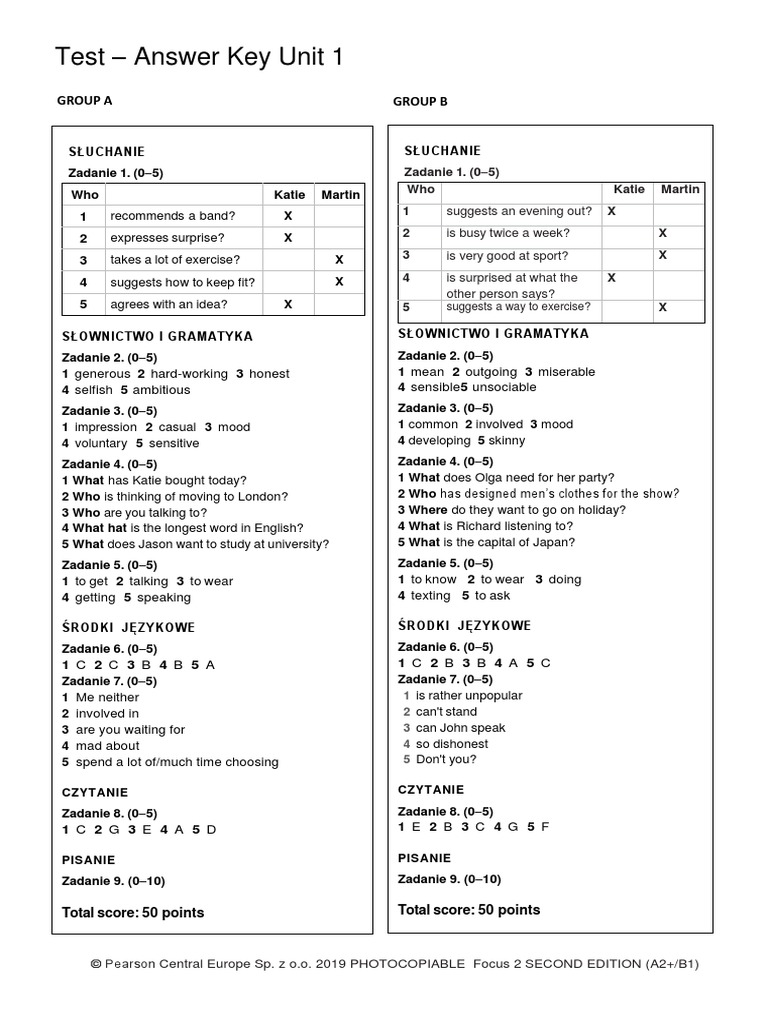 Test – Answer Key Unit 1

GROUP A

SŁUCHANIE

Zadanie 1. (0–5)

| Who | | Katie | Martin |
|---|---|---|---|
| 1 | recommends a band? | X | |
| 2 | expresses surprise? | X | |
| 3 | takes a lot of exercise? | | X |
| 4 | suggests how to keep fit? | | X |
| 5 | agrees with an idea? | X | |

SŁOWNICTWO I GRAMATYKA

Zadanie 2. (0–5)
1 generous 2 hard-working 3 honest
4 selfish 5 ambitious

Zadanie 3. (0–5)
1 impression 2 casual 3 mood
4 voluntary 5 sensitive

Zadanie 4. (0–5)
1 What has Katie bought today?
2 Who is thinking of moving to London?
3 Who are you talking to?
4 What hat is the longest word in English?
5 What does Jason want to study at university?

Zadanie 5. (0–5)
1 to get 2 talking 3 to wear
4 getting 5 speaking

ŚRODKI JĘZYKOWE

Zadanie 6. (0–5)
1 C 2 C 3 B 4 B 5 A

Zadanie 7. (0–5)
1 Me neither
2 involved in
3 are you waiting for
4 mad about
5 spend a lot of/much time choosing

CZYTANIE

Zadanie 8. (0–5)
1 C 2 G 3 E 4 A 5 D

PISANIE

Zadanie 9. (0–10)

Total score: 50 points

GROUP B

SŁUCHANIE

Zadanie 1. (0–5)

| Who | | Katie | Martin |
|---|---|---|---|
| 1 | suggests an evening out? | X | |
| 2 | is busy twice a week? | | X |
| 3 | is very good at sport? | | X |
| 4 | is surprised at what the other person says? | X | |
| 5 | suggests a way to exercise? | | X |

SŁOWNICTWO I GRAMATYKA

Zadanie 2. (0–5)
1 mean 2 outgoing 3 miserable
4 sensible5 unsociable

Zadanie 3. (0–5)
1 common 2 involved 3 mood
4 developing 5 skinny

Zadanie 4. (0–5)
1 What does Olga need for her party?
2 Who has designed men's clothes for the show?
3 Where do they want to go on holiday?
4 What is Richard listening to?
5 What is the capital of Japan?

Zadanie 5. (0–5)
1 to know 2 to wear 3 doing
4 texting 5 to ask

ŚRODKI JĘZYKOWE

Zadanie 6. (0–5)
1 C 2 B 3 B 4 A 5 C

Zadanie 7. (0–5)
1 is rather unpopular
2 can't stand
3 can John speak
4 so dishonest
5 Don't you?

CZYTANIE

Zadanie 8. (0–5)
1 E 2 B 3 C 4 G 5 F

PISANIE

Zadanie 9. (0–10)

Total score: 50 points

© Pearson Central Europe Sp. z o.o. 2019 PHOTOCOPIABLE Focus 2 SECOND EDITION (A2+/B1)